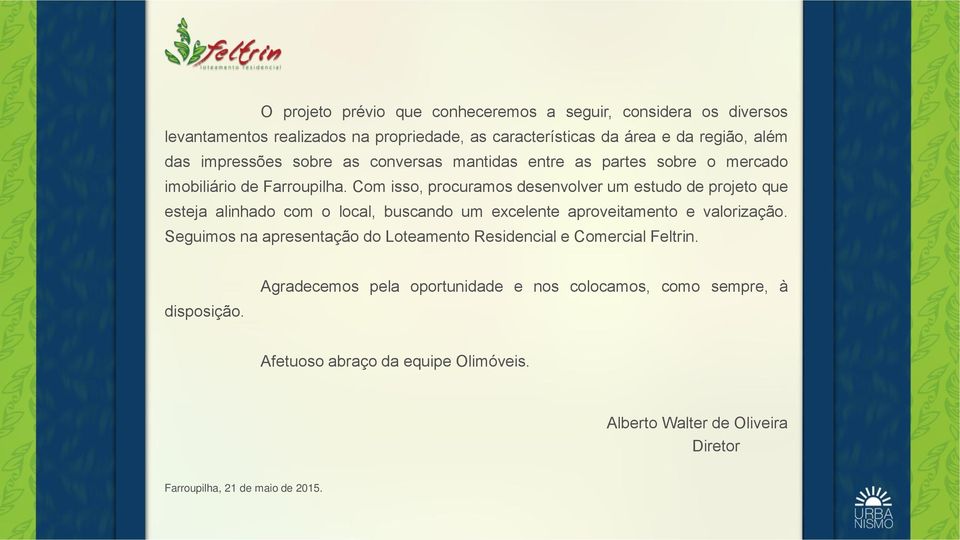 Feltrin
loteamento residencial

O projeto prévio que conheceremos a seguir, considera os diversos levantamentos realizados na propriedade, as características da área e da região, além das impressões sobre as conversas mantidas entre as partes sobre o mercado imobiliário de Farroupilha. Com isso, procuramos desenvolver um estudo de projeto que esteja alinhado com o local, buscando um excelente aproveitamento e valorização. Seguimos na apresentação do Loteamento Residencial e Comercial Feltrin.

Agradecemos pela oportunidade e nos colocamos, como sempre, à disposição.

Afetuoso abraço da equipe Olimóveis.

Alberto Walter de Oliveira
Diretor

Farroupilha, 21 de maio de 2015.

URBA
NISMO